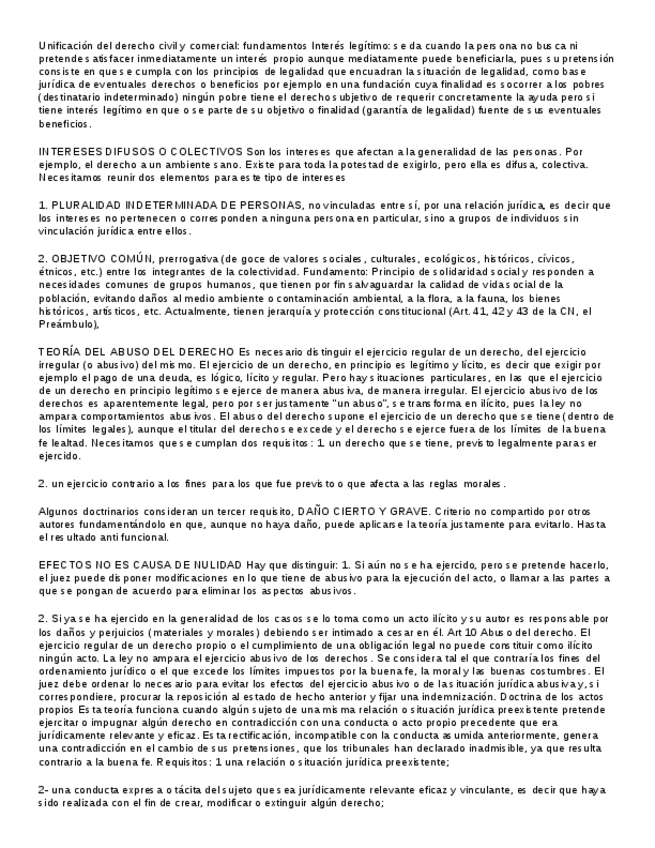 Unificación del derecho civil y comercial: fundamentos Interés legítimo: se da cuando la persona no busca ni pretende satisfacer inmediatamente un interés propio aunque mediatamente puede beneficiarla, pues su pretensión consiste en que se cumpla con los principios de legalidad que encuadran la situación de legalidad, como base jurídica de eventuales derechos o beneficios por ejemplo en una fundación cuya finalidad es socorrer a los pobres (destinatario indeterminado) ningún pobre tiene el derecho subjetivo de requerir concretamente la ayuda pero si tiene interés legítimo en que o se parte de su objetivo o finalidad (garantía de legalidad) fuente de sus eventuales beneficios.

INTERESES DIFUSOS O COLECTIVOS Son los intereses que afectan a la generalidad de las personas. Por ejemplo, el derecho a un ambiente sano. Existe para toda la potestad de exigirlo, pero ella es difusa, colectiva. Necesitamos reunir dos elementos para este tipo de intereses

1. PLURALIDAD INDETERMINADA DE PERSONAS, no vinculadas entre sí, por una relación jurídica, es decir que los intereses no pertenecen o corresponden a ninguna persona en particular, sino a grupos de individuos sin vinculación jurídica entre ellos.

2. OBJETIVO COMÚN, prerrogativa (de goce de valores sociales, culturales, ecológicos, históricos, cívicos, étnicos, etc.) entre los integrantes de la colectividad. Fundamento: Principio de solidaridad social y responden a necesidades comunes de grupos humanos, que tienen por fin salvaguardar la calidad de vida social de la población, evitando daños al medio ambiente o contaminación ambiental, a la flora, a la fauna, los bienes históricos, artísticos, etc. Actualmente, tienen jerarquía y protección constitucional (Art. 41, 42 y 43 de la CN, el Preámbulo),

TEORÍA DEL ABUSO DEL DERECHO Es necesario distinguir el ejercicio regular de un derecho, del ejercicio irregular (o abusivo) del mismo. El ejercicio de un derecho, en principio es legítimo y lícito, es decir que exigir por ejemplo el pago de una deuda, es lógico, lícito y regular. Pero hay situaciones particulares, en las que el ejercicio de un derecho en principio legítimo se ejerce de manera abusiva, de manera irregular. El ejercicio abusivo de los derechos es aparentemente legal, pero por ser justamente "un abuso", se transforma en ilícito, pues la ley no ampara comportamientos abusivos. El abuso del derecho supone el ejercicio de un derecho que se tiene (dentro de los límites legales), aunque el titular del derecho se excede y el derecho se ejerce fuera de los límites de la buena fe lealtad. Necesitamos que se cumplan dos requisitos: 1. un derecho que se tiene, previsto legalmente para ser ejercido.

2. un ejercicio contrario a los fines para los que fue previsto o que afecta a las reglas morales.

Algunos doctrinarios consideran un tercer requisito, DAÑO CIERTO Y GRAVE. Criterio no compartido por otros autores fundamentándolo en que, aunque no haya daño, puede aplicarse la teoría justamente para evitarlo. Hasta el resultado antifuncional.

EFECTOS NO ES CAUSA DE NULIDAD Hay que distinguir: 1. Si aún no se ha ejercido, pero se pretende hacerlo, el juez puede disponer modificaciones en lo que tiene de abusivo para la ejecución del acto, o llamar a las partes a que se pongan de acuerdo para eliminar los aspectos abusivos.

2. Si ya se ha ejercido en la generalidad de los casos se lo toma como un acto ilícito y su autor es responsable por los daños y perjuicios (materiales y morales) debiendo ser intimado a cesar en él. Art 10 Abuso del derecho. El ejercicio regular de un derecho propio o el cumplimiento de una obligación legal no puede constituir como ilícito ningún acto. La ley no ampara el ejercicio abusivo de los derechos. Se considera tal el que contraría los fines del ordenamiento jurídico o el que excede los límites impuestos por la buena fe, la moral y las buenas costumbres. El juez debe ordenar lo necesario para evitar los efectos del ejercicio abusivo o de la situación jurídica abusiva y, si correspondiere, procurar la reposición al estado de hecho anterior y fijar una indemnización. Doctrina de los actos propios Esta teoría funciona cuando algún sujeto de una misma relación o situación jurídica preexistente pretende ejercitar o impugnar algún derecho en contradicción con una conducta o acto propio precedente que era jurídicamente relevante y eficaz. Esta rectificación, incompatible con la conducta asumida anteriormente, genera una contradicción en el cambio de sus pretensiones, que los tribunales han declarado inadmisible, ya que resulta contrario a la buena fe. Requisitos: 1 una relación o situación jurídica preexistente;

2- una conducta expresa o tácita del sujeto que sea jurídicamente relevante eficaz y vinculante, es decir que haya sido realizada con el fin de crear, modificar o extinguir algún derecho;